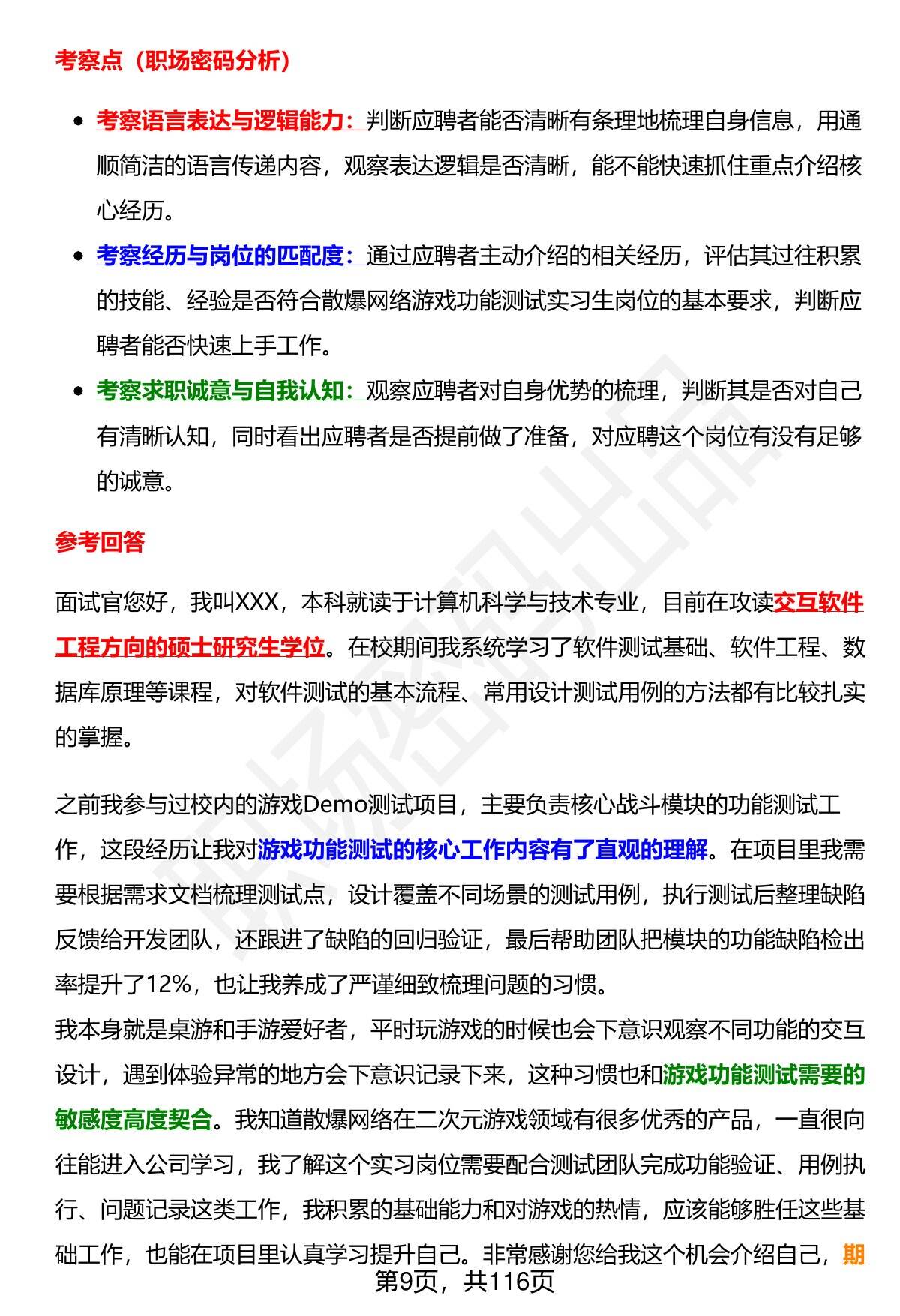 考察点（职场密码分析）

• 考察语言表达与逻辑能力：判断应聘者能否清晰有条理地梳理自身信息，用通顺简洁的语言传递内容，观察表达逻辑是否清晰，能不能快速抓住重点介绍核心经历。
• 考察经历与岗位的匹配度：通过应聘者主动介绍的相关经历，评估其过往积累的技能、经验是否符合散爆网络游戏功能测试实习生岗位的基本要求，判断应聘者能否快速上手工作。
• 考察求职诚意与自我认知：观察应聘者对自身优势的梳理，判断其是否对自己有清晰认知，同时看出应聘者是否提前做了准备，对应聘这个岗位有没有足够的诚意。

参考回答

面试官您好，我叫XXX，本科就读于计算机科学与技术专业，目前在攻读交互软件工程方向的硕士研究生学位。在校期间我系统学习了软件测试基础、软件工程、数据库原理等课程，对软件测试的基本流程、常用设计测试用例的方法都有比较扎实的掌握。

之前我参与过校内的游戏Demo测试项目，主要负责核心战斗模块的功能测试工作，这段经历让我对游戏功能测试的核心工作内容有了直观的理解。在项目里我需要根据需求文档梳理测试点，设计覆盖不同场景的测试用例，执行测试后整理缺陷反馈给开发团队，还跟进了缺陷的回归验证，最后帮助团队把模块的功能缺陷检出率提升了12%，也让我养成了严谨细致梳理问题的习惯。

我本身就是桌游和手游爱好者，平时玩游戏的时候也会下意识观察不同功能的交互设计，遇到体验异常的地方会下意识记录下来，这种习惯也和游戏功能测试需要的敏感度高度契合。我知道散爆网络在二次元游戏领域有很多优秀的产品，一直很向往能进入公司学习，我了解这个实习岗位需要配合测试团队完成功能验证、用例执行、问题记录这类工作，我积累的基础能力和对游戏的热情，应该能够胜任这些基础工作，也能在项目里认真学习提升自己。非常感谢您给我这个机会介绍自己，期

第9页，共116页

职场密码出品